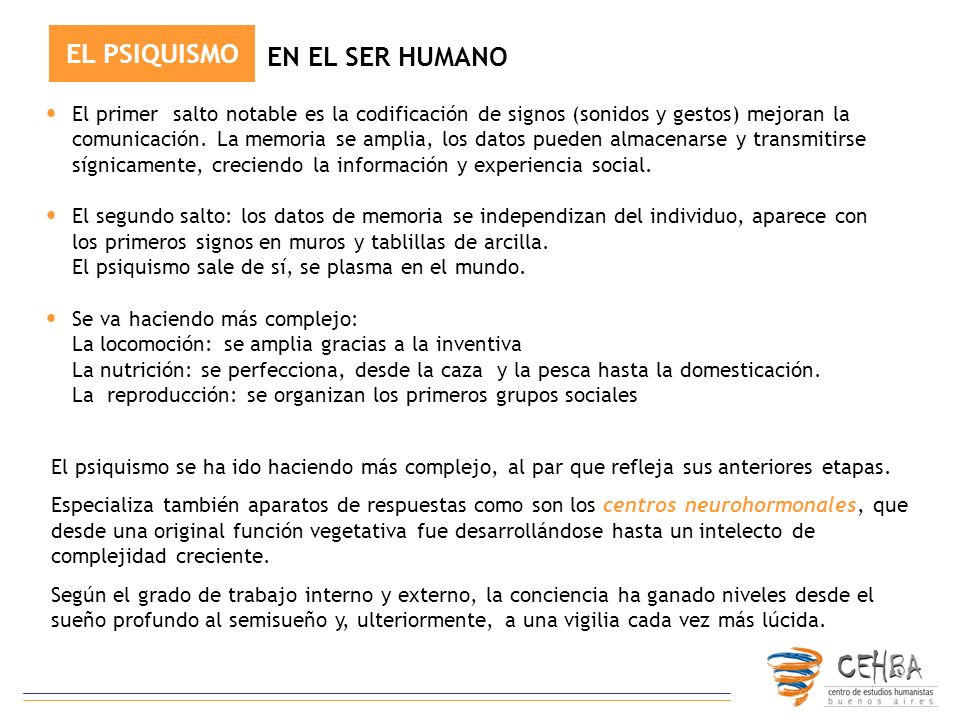 EL PSIQUISMO EN EL SER HUMANO

• El primer salto notable es la codificación de signos (sonidos y gestos) mejoran la comunicación. La memoria se amplia, los datos pueden almacenarse y transmitirse sígnicamente, creciendo la información y experiencia social.

• El segundo salto: los datos de memoria se independizan del individuo, aparece con los primeros signos en muros y tablillas de arcilla.
El psiquismo sale de sí, se plasma en el mundo.

• Se va haciendo más complejo:
La locomoción: se amplia gracias a la inventiva
La nutrición: se perfecciona, desde la caza y la pesca hasta la domesticación.
La reproducción: se organizan los primeros grupos sociales

El psiquismo se ha ido haciendo más complejo, al par que refleja sus anteriores etapas.

Especializa también aparatos de respuestas como son los centros neurohormonales, que desde una original función vegetativa fue desarrollándose hasta un intelecto de complejidad creciente.

Según el grado de trabajo interno y externo, la conciencia ha ganado niveles desde el sueño profundo al semisueño y, ulteriormente, a una vigilia cada vez más lúcida.

CEHBA
centro de estudios humanistas
buenos aires